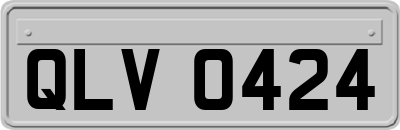 QLV 0424